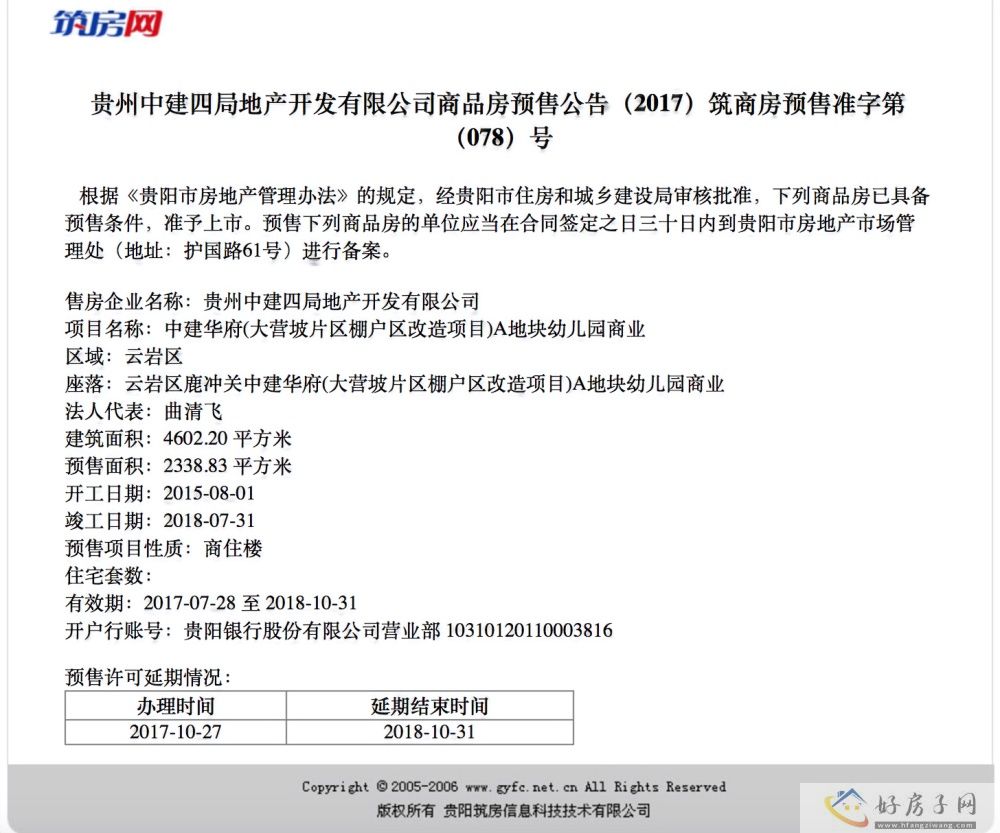 筑房网

贵州中建四局地产开发有限公司商品房预售公告（2017）筑商房预售准字第（078）号

根据《贵阳市房地产管理办法》的规定，经贵阳市住房和城乡建设局审核批准，下列商品房已具备预售条件，准予上市。预售下列商品房的单位应当在合同签定之日三十日内到贵阳市房地产市场管理处（地址：护国路61号）进行备案。

售房企业名称：贵州中建四局地产开发有限公司
项目名称：中建华府(大营坡片区棚户区改造项目)A地块幼儿园商业
区域：云岩区
座落：云岩区鹿冲关中建华府(大营坡片区棚户区改造项目)A地块幼儿园商业
法人代表：曲清飞
建筑面积：4602.20 平方米
预售面积：2338.83 平方米
开工日期：2015-08-01
竣工日期：2018-07-31
预售项目性质：商住楼
住宅套数：
有效期：2017-07-28 至 2018-10-31
开户行账号：贵阳银行股份有限公司营业部 10310120110003816

预售许可延期情况：

| 办理时间 | 延期结束时间 |
|---|---|
| 2017-10-27 | 2018-10-31 |

Copyright © 2005-2006 www.gyfc.net.cn All Rights Reserved
版权所有 贵阳筑房信息科技技术有限公司

好房子网
www.hfangziwang.com